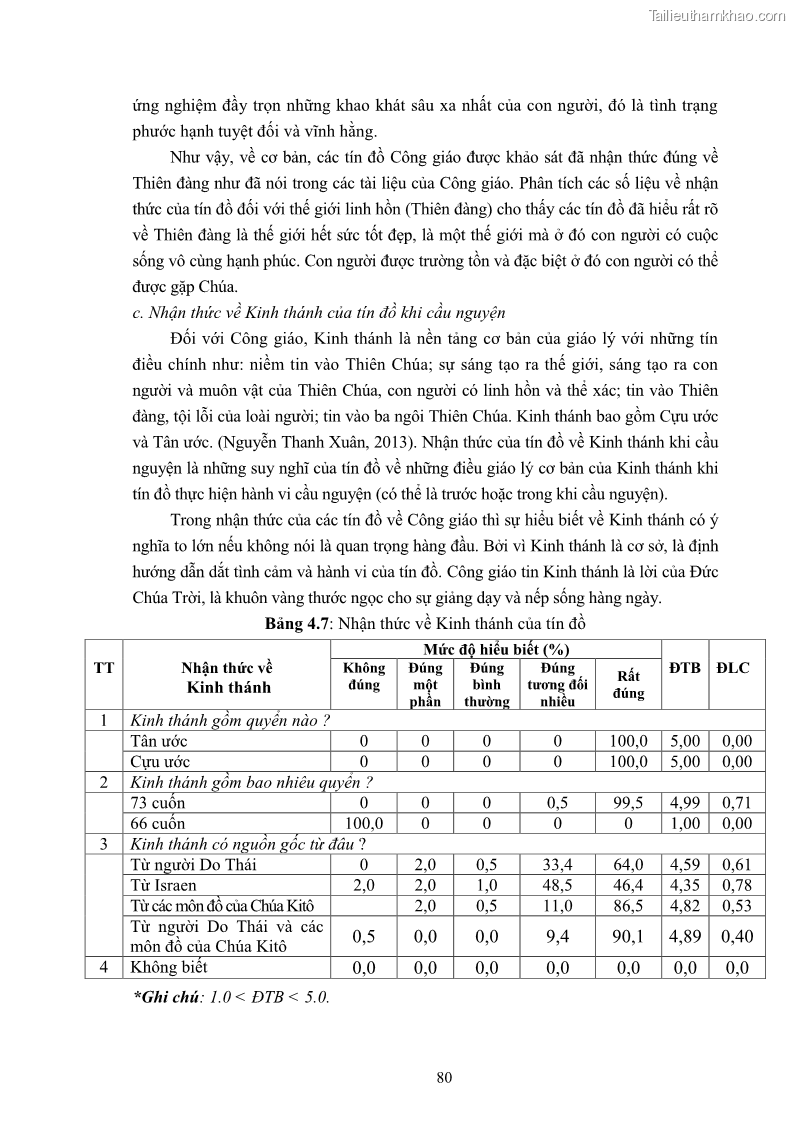 Tailieuthamkhao.com

ứng nghiệm đầy trọn những khao khát sâu xa nhất của con người, đó là tình trạng phước hạnh tuyệt đối và vĩnh hằng.

Như vậy, về cơ bản, các tín đồ Công giáo được khảo sát đã nhận thức đúng về Thiên đàng như đã nói trong các tài liệu của Công giáo. Phân tích các số liệu về nhận thức của tín đồ đối với thế giới linh hồn (Thiên đàng) cho thấy các tín đồ đã hiểu rất rõ về Thiên đàng là thế giới hết sức tốt đẹp, là một thế giới mà ở đó con người có cuộc sống vô cùng hạnh phúc. Con người được trường tồn và đặc biệt ở đó con người có thể được gặp Chúa.

c. Nhận thức về Kinh thánh của tín đồ khi cầu nguyện

Đối với Công giáo, Kinh thánh là nền tảng cơ bản của giáo lý với những tín điều chính như: niềm tin vào Thiên Chúa; sự sáng tạo ra thế giới, sáng tạo ra con người và muôn vật của Thiên Chúa, con người có linh hồn và thể xác; tin vào Thiên đàng, tội lỗi của loài người; tin vào ba ngôi Thiên Chúa. Kinh thánh bao gồm Cựu ước và Tân ước. (Nguyễn Thanh Xuân, 2013). Nhận thức của tín đồ về Kinh thánh khi cầu nguyện là những suy nghĩ của tín đồ về những điều giáo lý cơ bản của Kinh thánh khi tín đồ thực hiện hành vi cầu nguyện (có thể là trước hoặc trong khi cầu nguyện).

Trong nhận thức của các tín đồ về Công giáo thì sự hiểu biết về Kinh thánh có ý nghĩa to lớn nếu không nói là quan trọng hàng đầu. Bởi vì Kinh thánh là cơ sở, là định hướng dẫn dắt tình cảm và hành vi của tín đồ. Công giáo tin Kinh thánh là lời của Đức Chúa Trời, là khuôn vàng thước ngọc cho sự giảng dạy và nếp sống hàng ngày.

Bảng 4.7: Nhận thức về Kinh thánh của tín đồ

| TT | Nhận thức về Kinh thánh | Mức độ hiểu biết (%) Không đúng | Đúng một phần | Đúng bình thường | Đúng tương đối nhiều | Rất đúng | ĐTB | ĐLC |
|---|---|---|---|---|---|---|---|---|
| 1 | Kinh thánh gồm quyển nào ? | | | | | | | |
| | Tân ước | 0 | 0 | 0 | 0 | 100,0 | 5,00 | 0,00 |
| | Cựu ước | 0 | 0 | 0 | 0 | 100,0 | 5,00 | 0,00 |
| 2 | Kinh thánh gồm bao nhiêu quyển ? | | | | | | | |
| | 73 cuốn | 0 | 0 | 0 | 0,5 | 99,5 | 4,99 | 0,71 |
| | 66 cuốn | 100,0 | 0 | 0 | 0 | 0 | 1,00 | 0,00 |
| 3 | Kinh thánh có nguồn gốc từ đâu ? | | | | | | | |
| | Từ người Do Thái | 0 | 2,0 | 0,5 | 33,4 | 64,0 | 4,59 | 0,61 |
| | Từ Israen | 2,0 | 2,0 | 1,0 | 48,5 | 46,4 | 4,35 | 0,78 |
| | Từ các môn đồ của Chúa Kitô | | 2,0 | 0,5 | 11,0 | 86,5 | 4,82 | 0,53 |
| | Từ người Do Thái và các môn đồ của Chúa Kitô | 0,5 | 0,0 | 0,0 | 9,4 | 90,1 | 4,89 | 0,40 |
| 4 | Không biết | 0,0 | 0,0 | 0,0 | 0,0 | 0,0 | 0,0 | 0,0 |

*Ghi chú: 1.0 < ĐTB < 5.0.

80